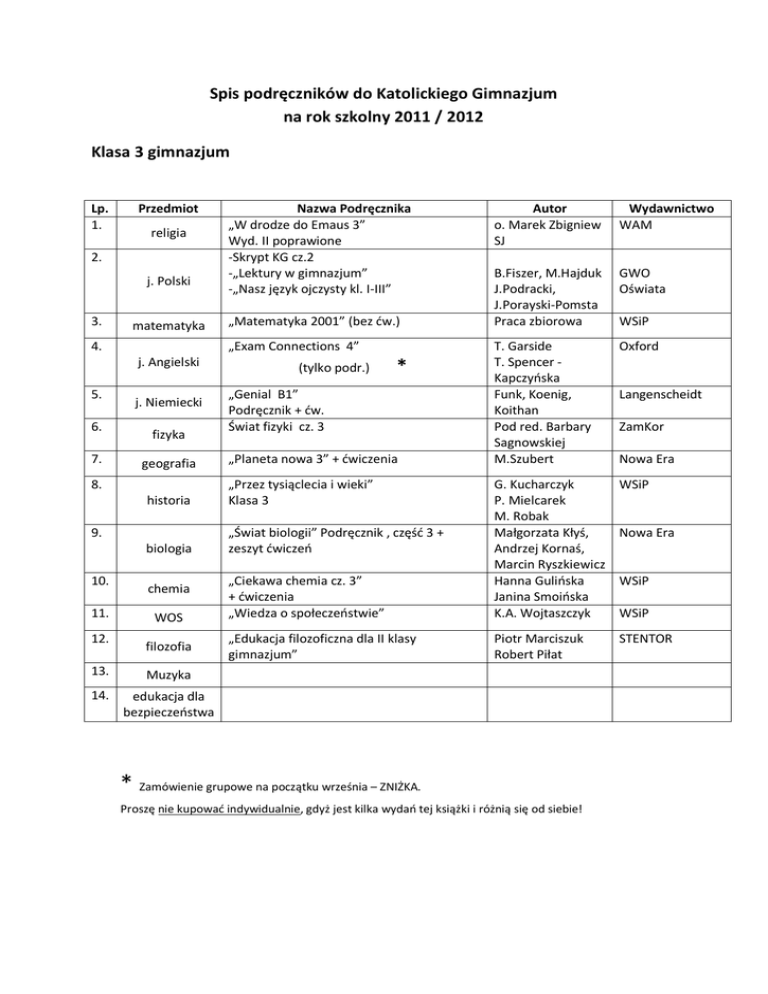 Spis podręczników do Katolickiego Gimnazjum
na rok szkolny 2011 / 2012

Klasa 3 gimnazjum

| Lp. | Przedmiot | Nazwa Podręcznika | Autor | Wydawnictwo |
|---|---|---|---|---|
| 1. | religia | „W drodze do Emaus 3" Wyd. II poprawione | o. Marek Zbigniew SJ | WAM |
| 2. | j. Polski | -Skrypt KG cz.2 -„Lektury w gimnazjum" -„Nasz język ojczysty kl. I-III" | B.Fiszer, M.Hajduk J.Podracki, J.Porayski-Pomsta | GWO Oświata |
| 3. | matematyka | „Matematyka 2001" (bez ćw.) | Praca zbiorowa | WSiP |
| 4. | j. Angielski | „Exam Connections 4" (tylko podr.) * | T. Garside T. Spencer - Kapczyńska | Oxford |
| 5. | j. Niemiecki | „Genial B1" Podręcznik + ćw. | Funk, Koenig, Koithan | Langenscheidt |
| 6. | fizyka | Świat fizyki cz. 3 | Pod red. Barbary Sagnowskiej | ZamKor |
| 7. | geografia | „Planeta nowa 3" + ćwiczenia | M.Szubert | Nowa Era |
| 8. | historia | „Przez tysiąclecia i wieki" Klasa 3 | G. Kucharczyk P. Mielcarek M. Robak | WSiP |
| 9. | biologia | „Świat biologii" Podręcznik , część 3 + zeszyt ćwiczeń | Małgorzata Kłyś, Andrzej Kornaś, Marcin Ryszkiewicz | Nowa Era |
| 10. | chemia | „Ciekawa chemia cz. 3" + ćwiczenia | Hanna Gulińska Janina Smoińska | WSiP |
| 11. | WOS | „Wiedza o społeczeństwie" | K.A. Wojtaszczyk | WSiP |
| 12. | filozofia | „Edukacja filozoficzna dla II klasy gimnazjum" | Piotr Marciszuk Robert Piłat | STENTOR |
| 13. | Muzyka | | | |
| 14. | edukacja dla bezpieczeństwa | | | |

* Zamówienie grupowe na początku września – ZNIŻKA.

Proszę nie kupować indywidualnie, gdyż jest kilka wydań tej książki i różnią się od siebie!